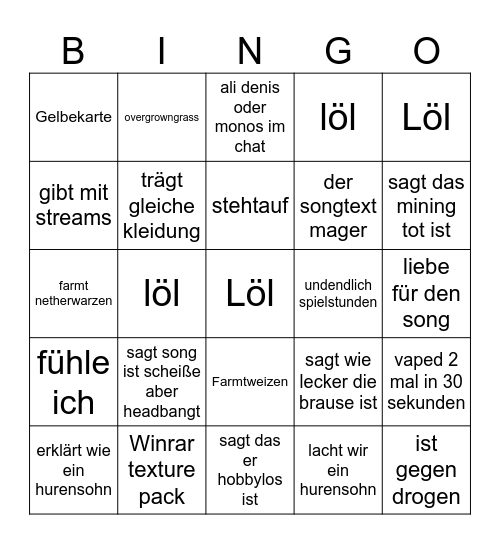 | B | I | N | G | O |
|---|---|---|---|---|
| Gelbekarte | overgrowngrass | ali denis oder monos im chat | löl | Löl |
| gibt mit streams | trägt gleiche kleidung | stehtauf | der songtext mager | sagt das mining tot ist |
| farmt netherwarzen | löl | Löl | undendlich spielstunden | liebe für den song |
| fühle ich | sagt song ist scheiße aber headbangt | Farmtweizen | sagt wie lecker die brause ist | vaped 2 mal in 30 sekunden |
| erklärt wie ein hurensohn | Winrar texture pack | sagt das er hobbylos ist | lacht wir ein hurensohn | ist gegen drogen |